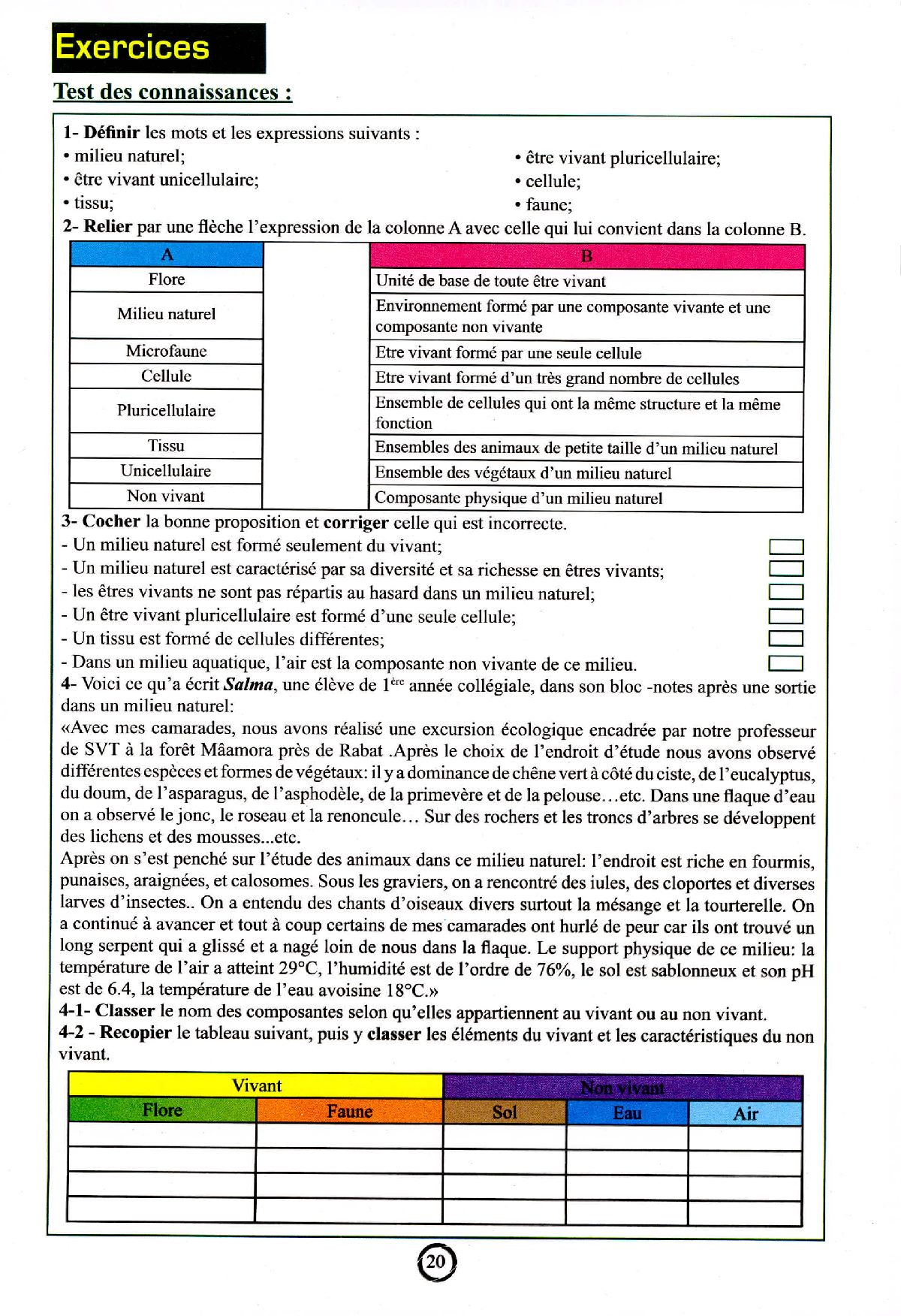 Exercices

Test des connaissances :

1- Définir les mots et les expressions suivants :
• milieu naturel;
• être vivant unicellulaire;
• tissu;
• être vivant pluricellulaire;
• cellule;
• faune;

2- Relier par une flèche l'expression de la colonne A avec celle qui lui convient dans la colonne B.

| A | | B |
|---|---|---|
| Flore | | Unité de base de toute être vivant |
| Milieu naturel | | Environnement formé par une composante vivante et une composante non vivante |
| Microfaune | | Etre vivant formé par une seule cellule |
| Cellule | | Etre vivant formé d'un très grand nombre de cellules |
| Pluricellulaire | | Ensemble de cellules qui ont la même structure et la même fonction |
| Tissu | | Ensembles des animaux de petite taille d'un milieu naturel |
| Unicellulaire | | Ensemble des végétaux d'un milieu naturel |
| Non vivant | | Composante physique d'un milieu naturel |

3- Cocher la bonne proposition et corriger celle qui est incorrecte.
- Un milieu naturel est formé seulement du vivant;
- Un milieu naturel est caractérisé par sa diversité et sa richesse en êtres vivants;
- les êtres vivants ne sont pas répartis au hasard dans un milieu naturel;
- Un être vivant pluricellulaire est formé d'une seule cellule;
- Un tissu est formé de cellules différentes;
- Dans un milieu aquatique, l'air est la composante non vivante de ce milieu.

4- Voici ce qu'a écrit Salma, une élève de 1ère année collégiale, dans son bloc -notes après une sortie dans un milieu naturel:
«Avec mes camarades, nous avons réalisé une excursion écologique encadrée par notre professeur de SVT à la forêt Mâamora près de Rabat .Après le choix de l'endroit d'étude nous avons observé différentes espèces et formes de végétaux: il y a dominance de chêne vert à côté du ciste, de l'eucalyptus, du doum, de l'asparagus, de l'asphodèle, de la primevère et de la pelouse…etc. Dans une flaque d'eau on a observé le jonc, le roseau et la renoncule… Sur des rochers et les troncs d'arbres se développent des lichens et des mousses...etc.
Après on s'est penché sur l'étude des animaux dans ce milieu naturel: l'endroit est riche en fourmis, punaises, araignées, et calosomes. Sous les graviers, on a rencontré des iules, des cloportes et diverses larves d'insectes.. On a entendu des chants d'oiseaux divers surtout la mésange et la tourterelle. On a continué à avancer et tout à coup certains de mes camarades ont hurlé de peur car ils ont trouvé un long serpent qui a glissé et a nagé loin de nous dans la flaque. Le support physique de ce milieu: la température de l'air a atteint 29°C, l'humidité est de l'ordre de 76%, le sol est sablonneux et son pH est de 6.4, la température de l'eau avoisine 18°C.»
4-1- Classer le nom des composantes selon qu'elles appartiennent au vivant ou au non vivant.
4-2 - Recopier le tableau suivant, puis y classer les éléments du vivant et les caractéristiques du non vivant.

| Vivant | | Non vivant | | |
|---|---|---|---|---|
| Flore | Faune | Sol | Eau | Air |
| | | | | |
| | | | | |
| | | | | |
| | | | | |

20